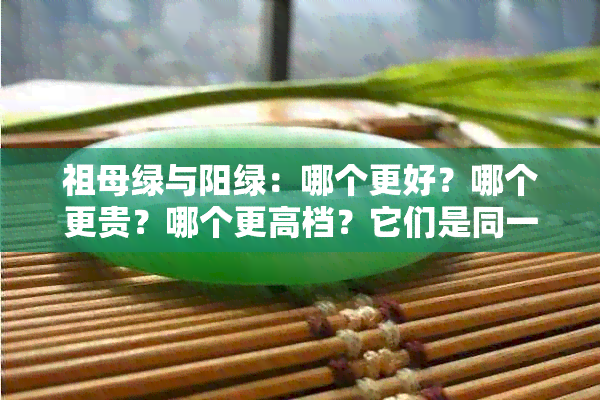 祖母绿与阳绿：哪个更好？哪个更贵？哪个更高档？它们是同一